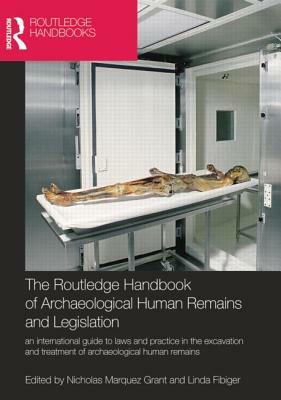 ROUTLEDGE
ROUTLEDGE HANDBOOKS

The Routledge Handbook of Archaeological Human Remains and Legislation

an international guide to laws and practice in the excavation and treatment of archaeological human remains

Edited by Nicholas Marquez Grant and Linda Fibiger